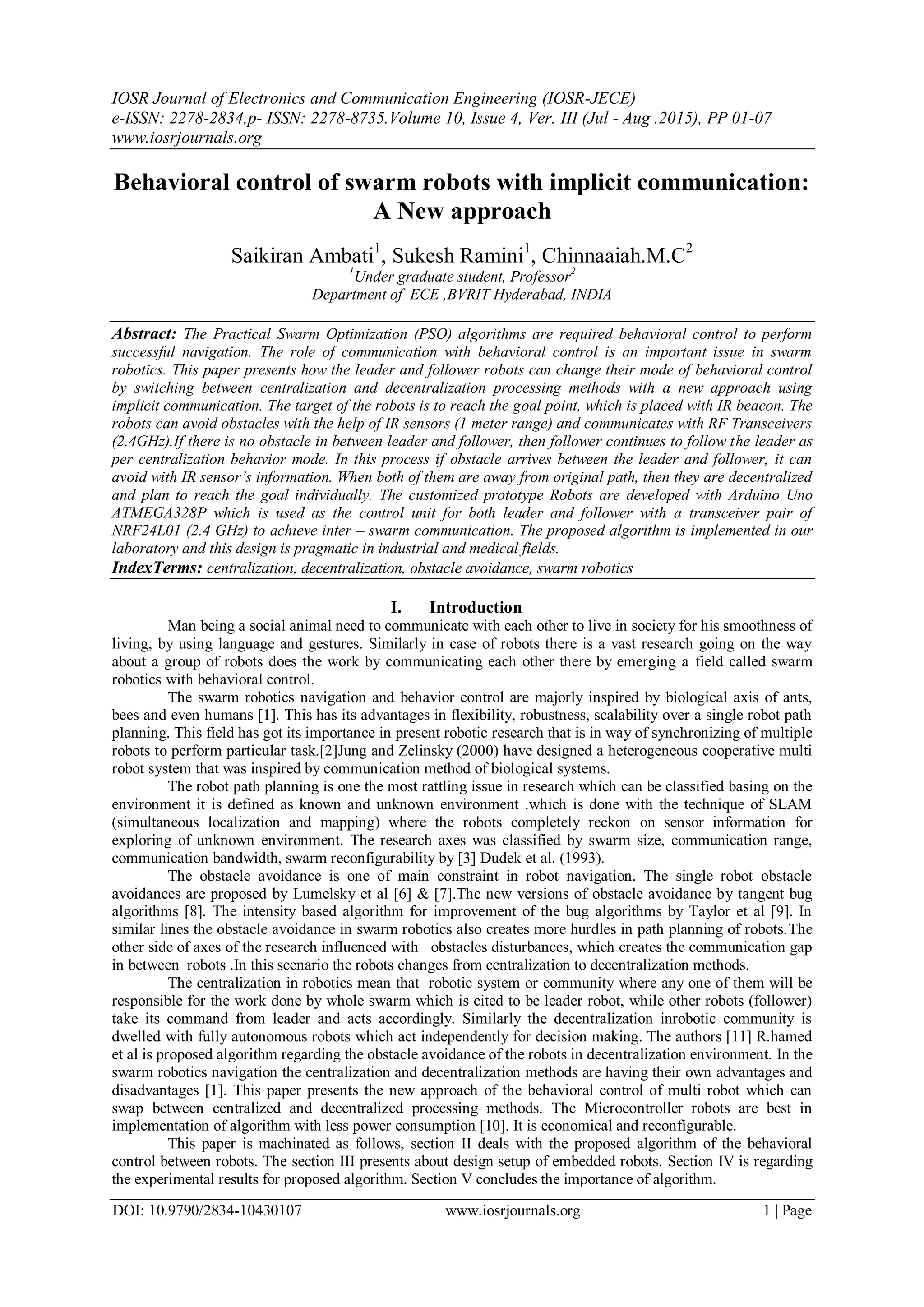 IOSR Journal of Electronics and Communication Engineering (IOSR-JECE)
e-ISSN: 2278-2834,p- ISSN: 2278-8735.Volume 10, Issue 4, Ver. III (Jul - Aug .2015), PP 01-07
www.iosrjournals.org

Behavioral control of swarm robots with implicit communication: A New approach

Saikiran Ambati$^1$, Sukesh Ramini$^1$, Chinnaaiah.M.C$^2$
$^1$Under graduate student, Professor$^2$
Department of ECE ,BVRIT Hyderabad, INDIA

Abstract: The Practical Swarm Optimization (PSO) algorithms are required behavioral control to perform successful navigation. The role of communication with behavioral control is an important issue in swarm robotics. This paper presents how the leader and follower robots can change their mode of behavioral control by switching between centralization and decentralization processing methods with a new approach using implicit communication. The target of the robots is to reach the goal point, which is placed with IR beacon. The robots can avoid obstacles with the help of IR sensors (1 meter range) and communicates with RF Transceivers (2.4GHz).If there is no obstacle in between leader and follower, then follower continues to follow the leader as per centralization behavior mode. In this process if obstacle arrives between the leader and follower, it can avoid with IR sensor's information. When both of them are away from original path, then they are decentralized and plan to reach the goal individually. The customized prototype Robots are developed with Arduino Uno ATMEGA328P which is used as the control unit for both leader and follower with a transceiver pair of NRF24L01 (2.4 GHz) to achieve inter – swarm communication. The proposed algorithm is implemented in our laboratory and this design is pragmatic in industrial and medical fields.
IndexTerms: centralization, decentralization, obstacle avoidance, swarm robotics

I. Introduction

Man being a social animal need to communicate with each other to live in society for his smoothness of living, by using language and gestures. Similarly in case of robots there is a vast research going on the way about a group of robots does the work by communicating each other there by emerging a field called swarm robotics with behavioral control.

The swarm robotics navigation and behavior control are majorly inspired by biological axis of ants, bees and even humans [1]. This has its advantages in flexibility, robustness, scalability over a single robot path planning. This field has got its importance in present robotic research that is in way of synchronizing of multiple robots to perform particular task.[2]Jung and Zelinsky (2000) have designed a heterogeneous cooperative multi robot system that was inspired by communication method of biological systems.

The robot path planning is one the most rattling issue in research which can be classified basing on the environment it is defined as known and unknown environment .which is done with the technique of SLAM (simultaneous localization and mapping) where the robots completely reckon on sensor information for exploring of unknown environment. The research axes was classified by swarm size, communication range, communication bandwidth, swarm reconfigurability by [3] Dudek et al. (1993).

The obstacle avoidance is one of main constraint in robot navigation. The single robot obstacle avoidances are proposed by Lumelsky et al [6] & [7].The new versions of obstacle avoidance by tangent bug algorithms [8]. The intensity based algorithm for improvement of the bug algorithms by Taylor et al [9]. In similar lines the obstacle avoidance in swarm robotics also creates more hurdles in path planning of robots.The other side of axes of the research influenced with obstacles disturbances, which creates the communication gap in between robots .In this scenario the robots changes from centralization to decentralization methods.

The centralization in robotics mean that robotic system or community where any one of them will be responsible for the work done by whole swarm which is cited to be leader robot, while other robots (follower) take its command from leader and acts accordingly. Similarly the decentralization inrobotic community is dwelled with fully autonomous robots which act independently for decision making. The authors [11] R.hamed et al is proposed algorithm regarding the obstacle avoidance of the robots in decentralization environment. In the swarm robotics navigation the centralization and decentralization methods are having their own advantages and disadvantages [1]. This paper presents the new approach of the behavioral control of multi robot which can swap between centralized and decentralized processing methods. The Microcontroller robots are best in implementation of algorithm with less power consumption [10]. It is economical and reconfigurable.

This paper is machinated as follows, section II deals with the proposed algorithm of the behavioral control between robots. The section III presents about design setup of embedded robots. Section IV is regarding the experimental results for proposed algorithm. Section V concludes the importance of algorithm.

DOI: 10.9790/2834-10430107 www.iosrjournals.org 1 | Page